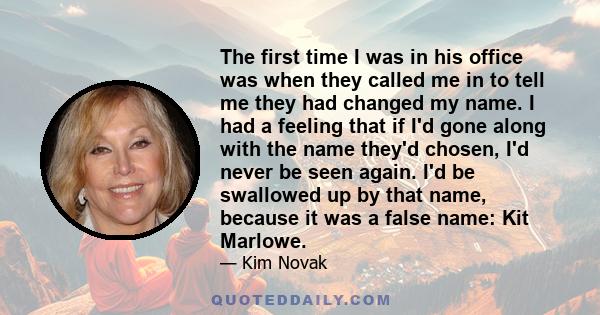 The first time I was in his office was when they called me in to tell me they had changed my name. I had a feeling that if I'd gone along with the name they'd chosen, I'd never be seen again. I'd be swallowed up by that name, because it was a false name: Kit Marlowe.

— Kim Novak

QUOTEDDAILY.COM